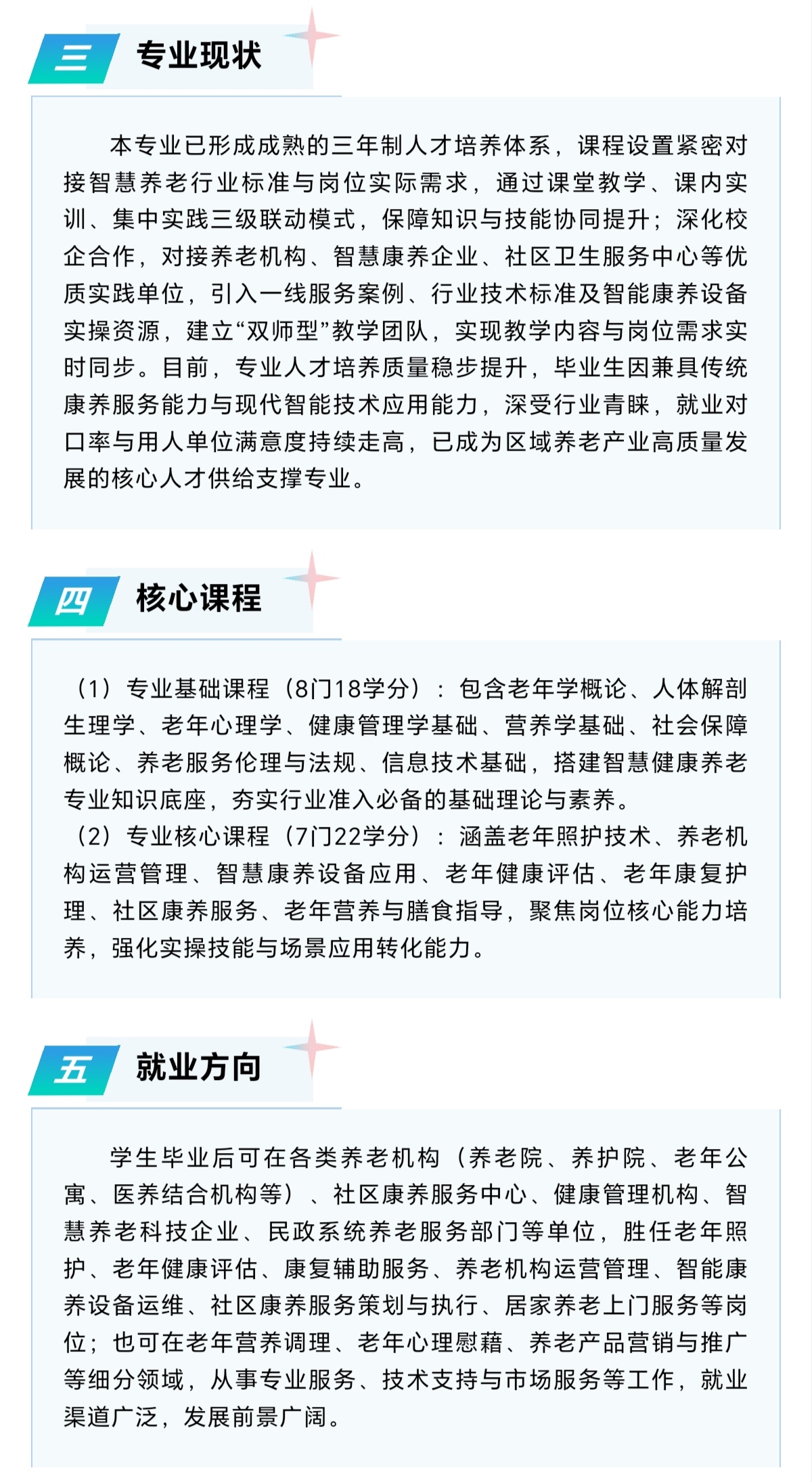 三
专业现状

本专业已形成成熟的三年制人才培养体系，课程设置紧密对接智慧养老行业标准与岗位实际需求，通过课堂教学、课内实训、集中实践三级联动模式，保障知识与技能协同提升；深化校企合作，对接养老机构、智慧康养企业、社区卫生服务中心等优质实践单位，引入一线服务案例、行业技术标准及智能康养设备实操资源，建立“双师型”教学团队，实现教学内容与岗位需求实时同步。目前，专业人才培养质量稳步提升，毕业生因兼具传统康养服务能力与现代智能技术应用能力，深受行业青睐，就业对口率与用人单位满意度持续走高，已成为区域养老产业高质量发展的核心人才供给支撑专业。

四
核心课程

（1）专业基础课程（8门18学分）：包含老年学概论、人体解剖生理学、老年心理学、健康管理学基础、营养学基础、社会保障概论、养老服务伦理与法规、信息技术基础，搭建智慧健康养老专业知识底座，夯实行业准入必备的基础理论与素养。

（2）专业核心课程（7门22学分）：涵盖老年照护技术、养老机构运营管理、智慧康养设备应用、老年健康评估、老年康复护理、社区康养服务、老年营养与膳食指导，聚焦岗位核心能力培养，强化实操技能与场景应用转化能力。

五
就业方向

学生毕业后可在各类养老机构（养老院、养护院、老年公寓、医养结合机构等）、社区康养服务中心、健康管理机构、智慧养老科技企业、民政系统养老服务部门等单位，胜任老年照护、老年健康评估、康复辅助服务、养老机构运营管理、智能康养设备运维、社区康养服务策划与执行、居家养老上门服务等岗位；也可在老年营养调理、老年心理慰藉、养老产品营销与推广等细分领域，从事专业服务、技术支持与市场服务等工作，就业渠道广泛，发展前景广阔。